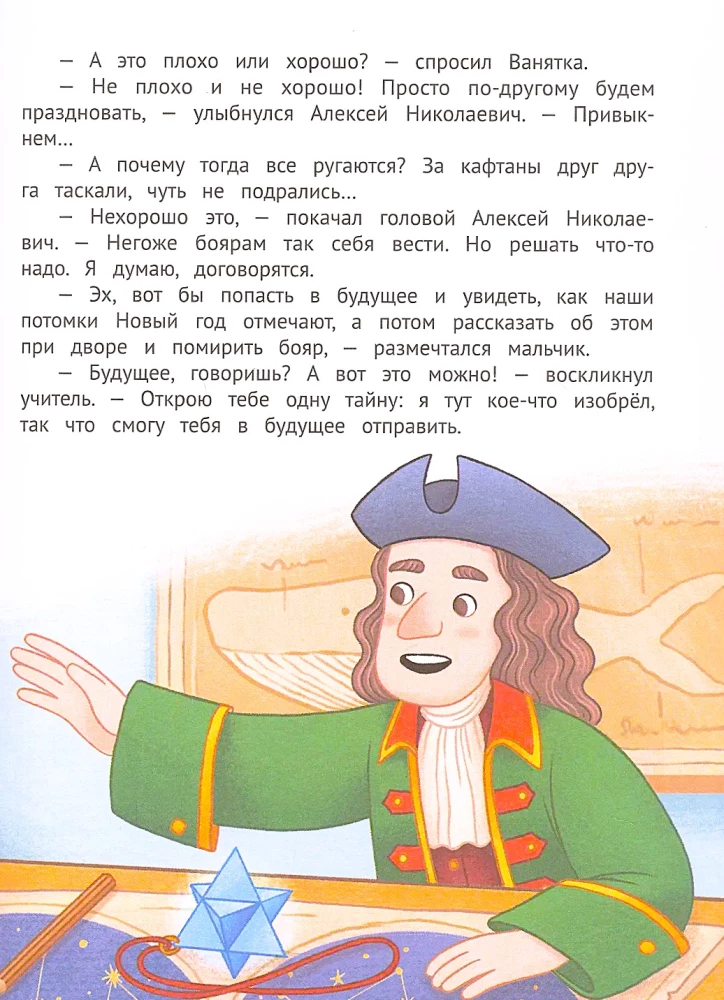 — А это плохо или хорошо? — спросил Ванятка.

— Не плохо и не хорошо! Просто по-другому будем праздновать, — улыбнулся Алексей Николаевич. — Привыкнем...

— А почему тогда все ругаются? За кафтаны друг друга таскали, чуть не подрались...

— Нехорошо это, — покачал головой Алексей Николаевич. — Негоже боярам так себя вести. Но решать что-то надо. Я думаю, договорятся.

— Эх, вот бы попасть в будущее и увидеть, как наши потомки Новый год отмечают, а потом рассказать об этом при дворе и помирить бояр, — размечтался мальчик.

— Будущее, говоришь? А вот это можно! — воскликнул учитель. — Открою тебе одну тайну: я тут кое-что изобрёл, так что смогу тебя в будущее отправить.